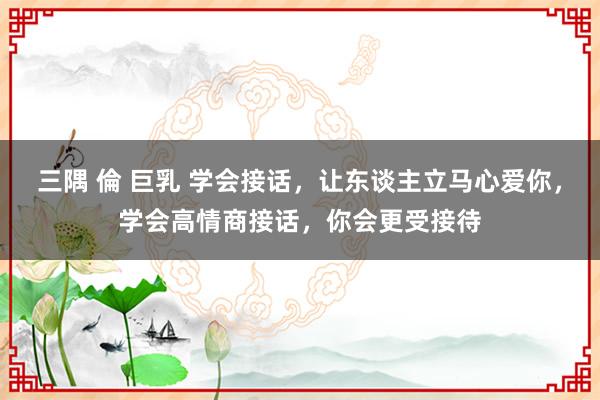 三隅 倫 巨乳 学会接话，让东谈主立马心爱你，学会高情商接话，你会更受接待